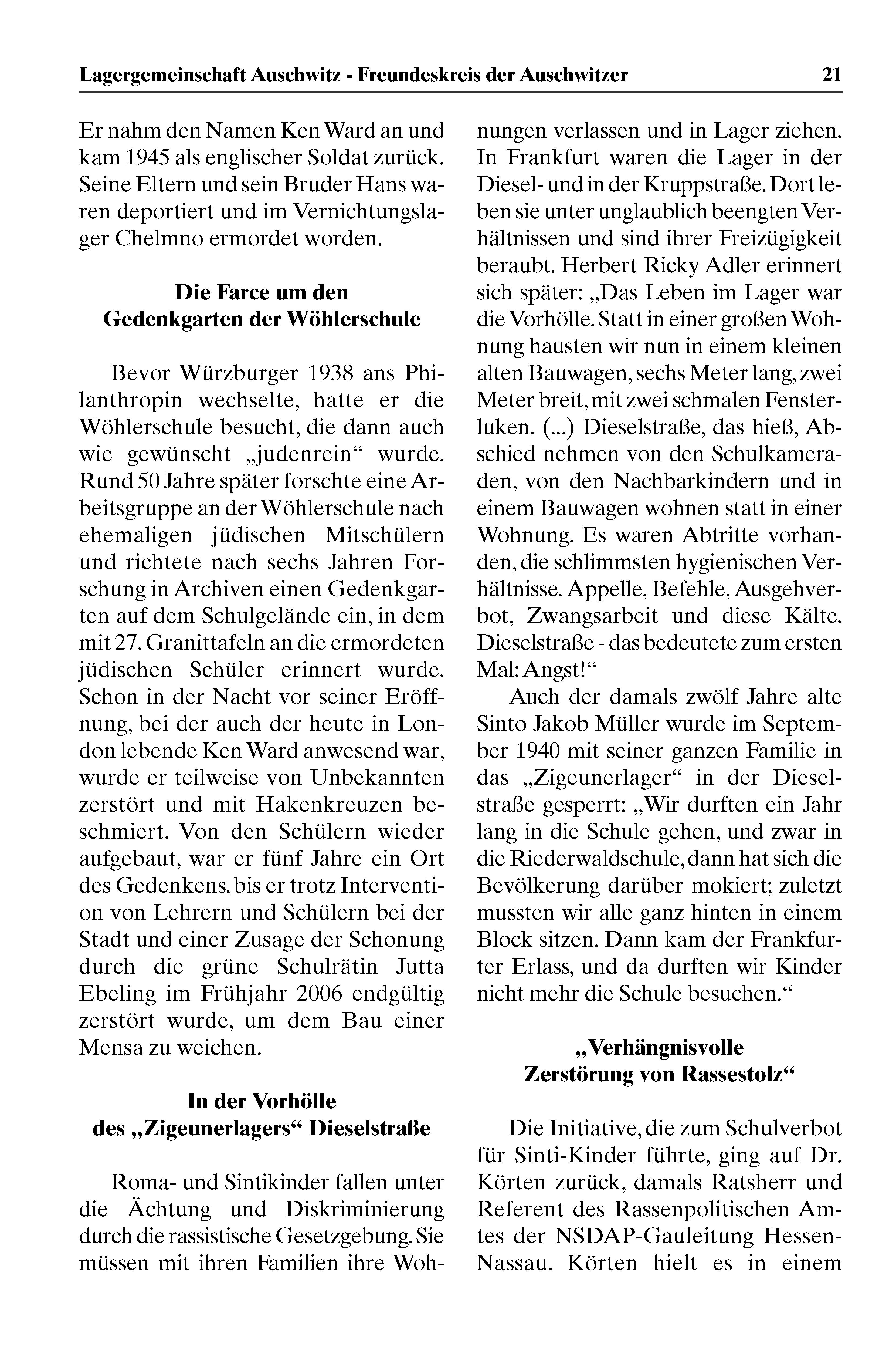 Lagergemeinschaft Auschwitz - Freundeskreis der Auschwitzer 21

Er nahm den Namen Ken Ward an und kam 1945 als englischer Soldat zurück. Seine Eltern und sein Bruder Hans waren deportiert und im Vernichtungslager Chelmno ermordet worden.

Die Farce um den Gedenkgarten der Wöhlerschule

Bevor Würzburger 1938 ans Philanthropin wechselte, hatte er die Wöhlerschule besucht, die dann auch wie gewünscht „judenrein“ wurde. Rund 50 Jahre später forschte eine Arbeitsgruppe an der Wöhlerschule nach ehemaligen jüdischen Mitschülern und richtete nach sechs Jahren Forschung in Archiven einen Gedenkgarten auf dem Schulgelände ein, in dem mit 27. Granittafeln an die ermordeten jüdischen Schüler erinnert wurde. Schon in der Nacht vor seiner Eröffnung, bei der auch der heute in London lebende Ken Ward anwesend war, wurde er teilweise von Unbekannten zerstört und mit Hakenkreuzen beschmiert. Von den Schülern wieder aufgebaut, war er fünf Jahre ein Ort des Gedenkens, bis er trotz Intervention von Lehrern und Schülern bei der Stadt und einer Zusage der Schonung durch die grüne Schulrätin Jutta Ebeling im Frühjahr 2006 endgültig zerstört wurde, um dem Bau einer Mensa zu weichen.

In der Vorhölle des „Zigeunerlagers“ Dieselstraße

Roma- und Sintikinder fallen unter die Ächtung und Diskriminierung durch die rassistische Gesetzgebung. Sie müssen mit ihren Familien ihre Wohnungen verlassen und in Lager ziehen. In Frankfurt waren die Lager in der Diesel- und in der Kruppstraße. Dort leben sie unter unglaublich beengten Verhältnissen und sind ihrer Freizügigkeit beraubt. Herbert Ricky Adler erinnert sich später: „Das Leben im Lager war die Vorhölle. Statt in einer großen Wohnung hausten wir nun in einem kleinen alten Bauwagen, sechs Meter lang, zwei Meter breit, mit zwei schmalen Fensterluken. (...) Dieselstraße, das hieß, Abschied nehmen von den Schulkameraden, von den Nachbarkindern und in einem Bauwagen wohnen statt in einer Wohnung. Es waren Abtritte vorhanden, die schlimmsten hygienischen Verhältnisse. Appelle, Befehle, Ausgehverbot, Zwangsarbeit und diese Kälte. Dieselstraße - das bedeutete zum ersten Mal: Angst!“

Auch der damals zwölf Jahre alte Sinto Jakob Müller wurde im September 1940 mit seiner ganzen Familie in das „Zigeunerlager“ in der Dieselstraße gesperrt: „Wir durften ein Jahr lang in die Schule gehen, und zwar in die Riederwaldschule, dann hat sich die Bevölkerung darüber mokiert; zuletzt mussten wir alle ganz hinten in einem Block sitzen. Dann kam der Frankfurter Erlass, und da durften wir Kinder nicht mehr die Schule besuchen.“

„Verhängnisvolle Zerstörung von Rassestolz“

Die Initiative, die zum Schulverbot für Sinti-Kinder führte, ging auf Dr. Körten zurück, damals Ratsherr und Referent des Rassenpolitischen Amtes der NSDAP-Gauleitung Hessen-Nassau. Körten hielt es in einem